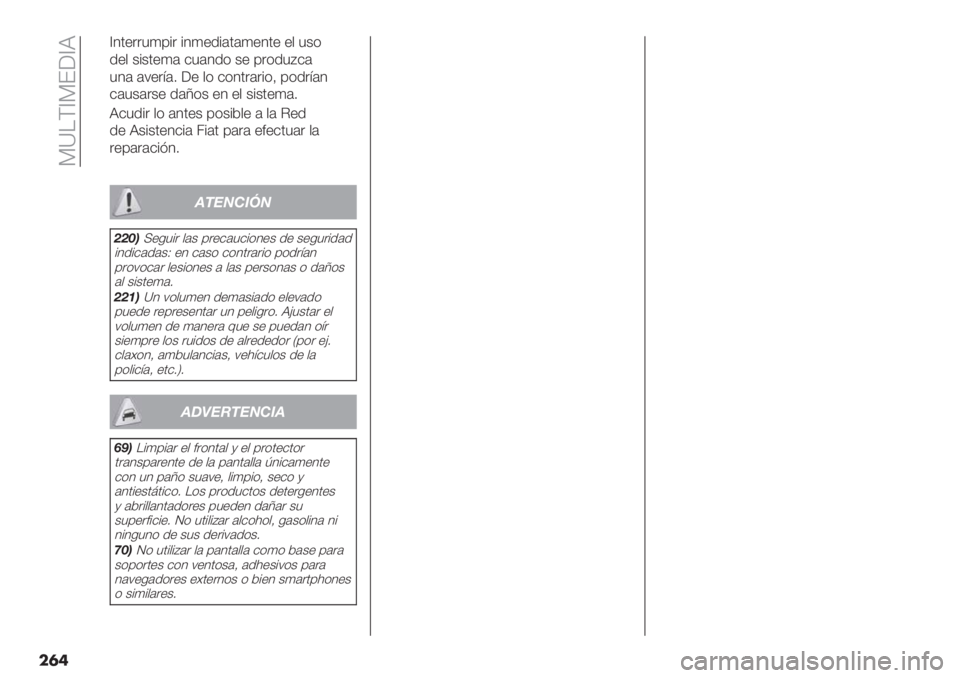 MULTIMEDIA

Interrumpir inmediatamente el uso del sistema cuando se produzca una avería. De lo contrario, podrían causarse daños en el sistema.

Acudir lo antes posible a la Red de Asistencia Fiat para efectuar la reparación.

ATENCIÓN

220) Seguir las precauciones de seguridad indicadas: en caso contrario podrían provocar lesiones a las personas o daños al sistema.

221) Un volumen demasiado elevado puede representar un peligro. Ajustar el volumen de manera que se puedan oír siempre los ruidos de alrededor (por ej. claxon, ambulancias, vehículos de la policía, etc.).

ADVERTENCIA

69) Limpiar el frontal y el protector transparente de la pantalla únicamente con un paño suave, limpio, seco y antiestático. Los productos detergentes y abrillantadores pueden dañar su superficie. No utilizar alcohol, gasolina ni ninguno de sus derivados.

70) No utilizar la pantalla como base para soportes con ventosa, adhesivos para navegadores externos o bien smartphones o similares.

264

carmanualsonline.info